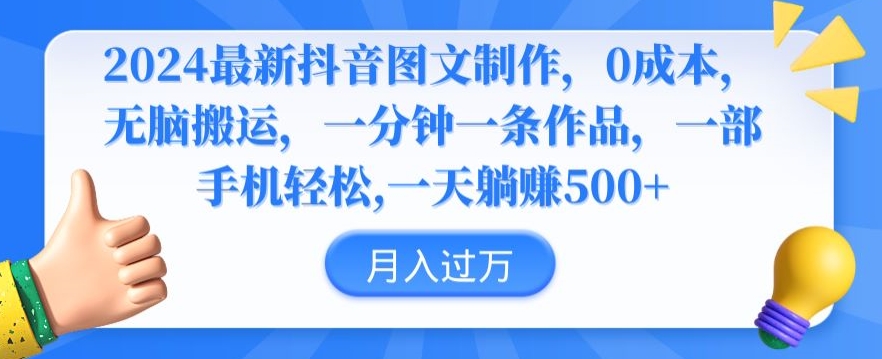 2024最新抖音图文制作，0成本，无脑搬运，一分钟一条作品，一部手机轻松,一天躺赚500+

月入过万